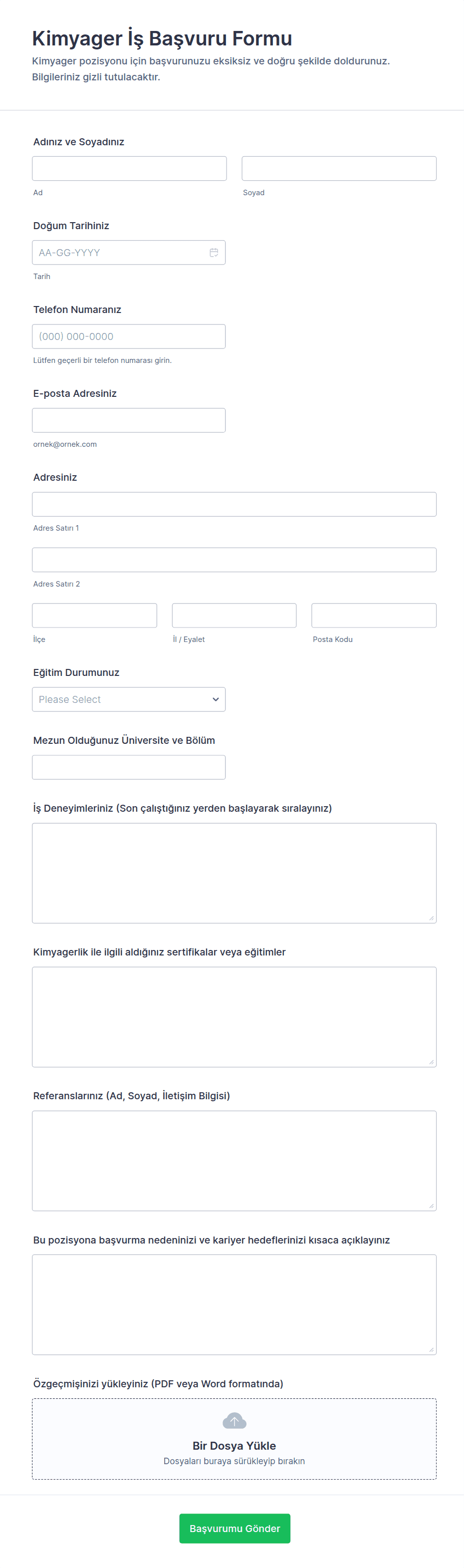 Kimyager İş Başvuru Formu

Kimyager pozisyonu için başvurunuzu eksiksiz ve doğru şekilde doldurunuz. Bilgileriniz gizli tutulacaktır.

Adınız ve Soyadınız

Ad

Soyad

Doğum Tarihiniz

AA-GG-YYYY

Tarih

Telefon Numaranız

(000) 000-0000

Lütfen geçerli bir telefon numarası girin.

E-posta Adresiniz

ornek@ornek.com

Adresiniz

Adres Satırı 1

Adres Satırı 2

İlçe

İl / Eyalet

Posta Kodu

Eğitim Durumunuz

Please Select

Mezun Olduğunuz Üniversite ve Bölüm

İş Deneyimleriniz (Son çalıştığınız yerden başlayarak sıralayınız)

Kimyagerlik ile ilgili aldığınız sertifikalar veya eğitimler

Referanslarınız (Ad, Soyad, İletişim Bilgisi)

Bu pozisyona başvurma nedeninizi ve kariyer hedeflerinizi kısaca açıklayınız

Özgeçmişinizi yükleyiniz (PDF veya Word formatında)

Bir Dosya Yükle

Dosyaları buraya sürükleyip bırakın

Başvurumu Gönder